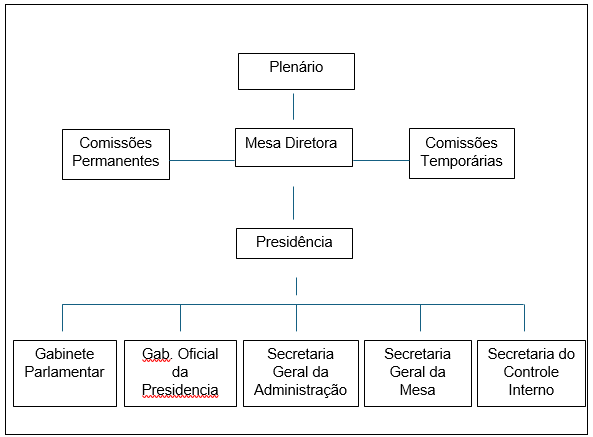 Plenário

Comissões Permanentes

Mesa Diretora

Comissões Temporárias

Presidência

Gabinete Parlamentar

Gab. Oficial da Presidencia

Secretaria Geral da Administração

Secretaria Geral da Mesa

Secretaria do Controle Interno